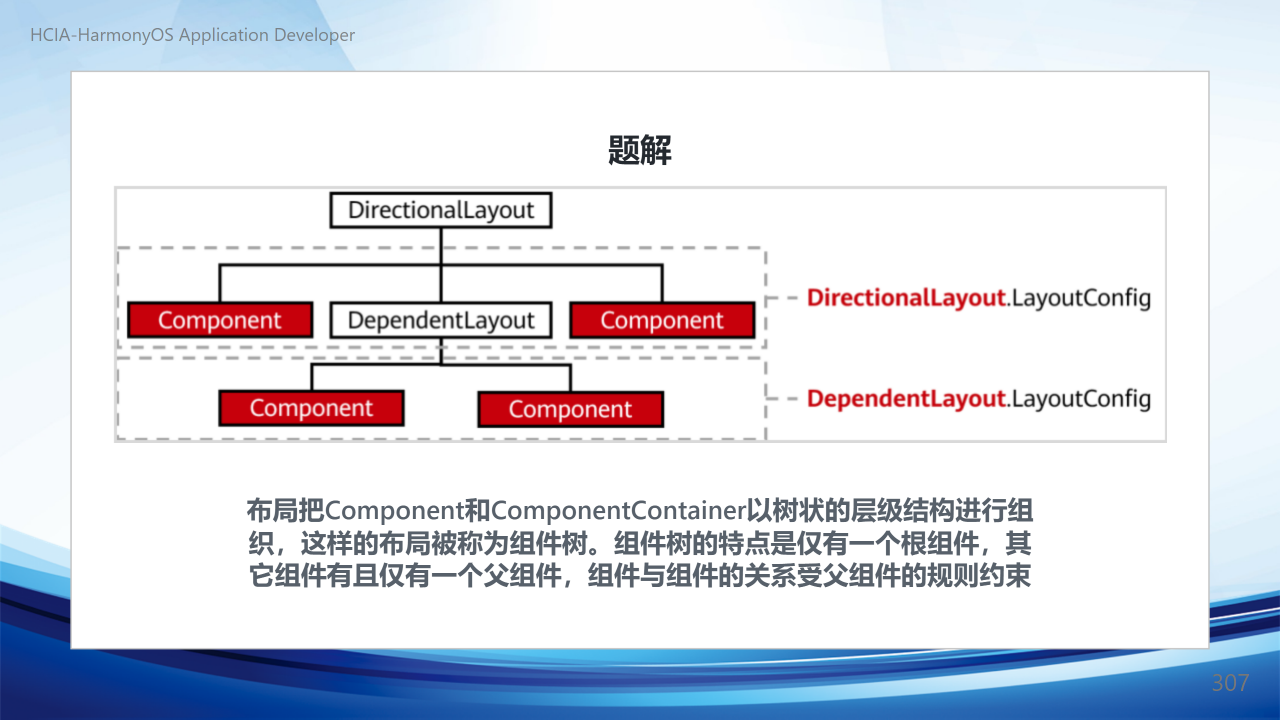 HCIA-HarmonyOS Application Developer

题解

DirectionalLayout

Component DependentLayout Component

DirectionalLayout.LayoutConfig

Component Component

DependentLayout.LayoutConfig

布局把Component和ComponentContainer以树状的层级结构进行组织，这样的布局被称为组件树。组件树的特点是仅有一个根组件，其它组件有且仅有一个父组件，组件与组件的关系受父组件的规则约束

307